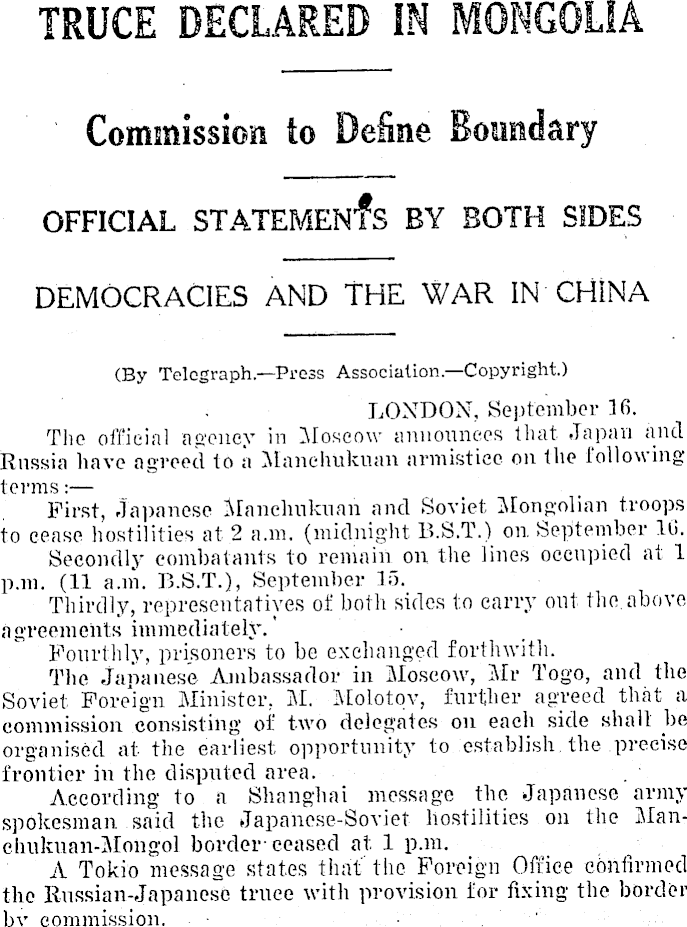 TRUCE DECLARED IN MONGOLIA

Commission to Define Boundary

OFFICIAL STATEMENTS BY BOTH SIDES

DEMOCRACIES AND THE WAR IN CHINA

(By Telegraph.—Press Association.—Copyright.)

LONDON, September 16.

The official agency in Moscow announces that Japan and Russia have agreed to a Manchukuan armistice on the following terms:—

First, Japanese Manchukuan and Soviet Mongolian troops to cease hostilities at 2 a.m. (midnight B.S.T.) on September 16.

Secondly combatants to remain on the lines occupied at 1 p.m. (11 a.m. B.S.T.), September 15.

Thirdly, representatives of both sides to carry out the above agreements immediately.

Fourthly, prisoners to be exchanged forthwith.

The Japanese Ambassador in Moscow, Mr Togo, and the Soviet Foreign Minister, M. Molotov, further agreed that a commission consisting of two delegates on each side shall be organised at the earliest opportunity to establish the precise frontier in the disputed area.

According to a Shanghai message the Japanese army spokesman said the Japanese-Soviet hostilities on the Manchukuan-Mongol border ceased at 1 p.m.

A Tokio message states that the Foreign Office confirmed the Russian-Japanese truce with provision for fixing the border by commission.